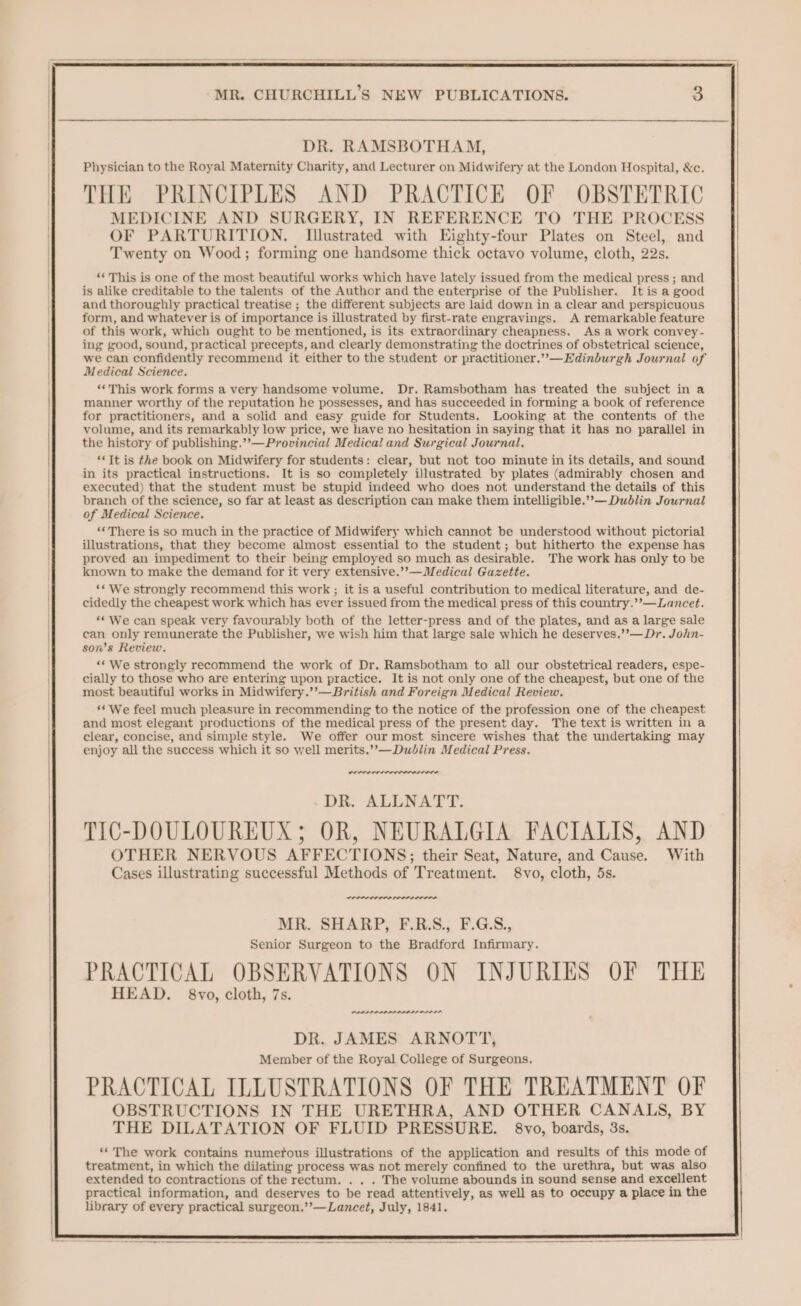 MR. CHURCHILL'S NEW PUBLICATIONS. 3

DR. RAMSBOTHAM,
Physician to the Royal Maternity Charity, and Lecturer on Midwifery at the London Hospital, &c.

THE PRINCIPLES AND PRACTICE OF OBSTETRIC MEDICINE AND SURGERY, IN REFERENCE TO THE PROCESS OF PARTURITION. Illustrated with Eighty-four Plates on Steel, and Twenty on Wood; forming one handsome thick octavo volume, cloth, 22s.

"This is one of the most beautiful works which have lately issued from the medical press; and is alike creditable to the talents of the Author and the enterprise of the Publisher. It is a good and thoroughly practical treatise; the different subjects are laid down in a clear and perspicuous form, and whatever is of importance is illustrated by first-rate engravings. A remarkable feature of this work, which ought to be mentioned, is its extraordinary cheapness. As a work conveying good, sound, practical precepts, and clearly demonstrating the doctrines of obstetrical science, we can confidently recommend it either to the student or practitioner."—Edinburgh Journal of Medical Science.

"This work forms a very handsome volume. Dr. Ramsbotham has treated the subject in a manner worthy of the reputation he possesses, and has succeeded in forming a book of reference for practitioners, and a solid and easy guide for Students. Looking at the contents of the volume, and its remarkably low price, we have no hesitation in saying that it has no parallel in the history of publishing."—Provincial Medical and Surgical Journal.

"It is the book on Midwifery for students: clear, but not too minute in its details, and sound in its practical instructions. It is so completely illustrated by plates (admirably chosen and executed) that the student must be stupid indeed who does not understand the details of this branch of the science, so far at least as description can make them intelligible."—Dublin Journal of Medical Science.

"There is so much in the practice of Midwifery which cannot be understood without pictorial illustrations, that they become almost essential to the student; but hitherto the expense has proved an impediment to their being employed so much as desirable. The work has only to be known to make the demand for it very extensive."—Medical Gazette.

"We strongly recommend this work; it is a useful contribution to medical literature, and decidedly the cheapest work which has ever issued from the medical press of this country."—Lancet.

"We can speak very favourably both of the letter-press and of the plates, and as a large sale can only remunerate the Publisher, we wish him that large sale which he deserves."—Dr. Johnson's Review.

"We strongly recommend the work of Dr. Ramsbotham to all our obstetrical readers, especially to those who are entering upon practice. It is not only one of the cheapest, but one of the most beautiful works in Midwifery."—British and Foreign Medical Review.

"We feel much pleasure in recommending to the notice of the profession one of the cheapest and most elegant productions of the medical press of the present day. The text is written in a clear, concise, and simple style. We offer our most sincere wishes that the undertaking may enjoy all the success which it so well merits."—Dublin Medical Press.

DR. ALLNATT.

TIC-DOULOUREUX; OR, NEURALGIA FACIALIS, AND OTHER NERVOUS AFFECTIONS; their Seat, Nature, and Cause. With Cases illustrating successful Methods of Treatment. 8vo, cloth, 5s.

MR. SHARP, F.R.S., F.G.S.,
Senior Surgeon to the Bradford Infirmary.

PRACTICAL OBSERVATIONS ON INJURIES OF THE HEAD. 8vo, cloth, 7s.

DR. JAMES ARNOTT,
Member of the Royal College of Surgeons.

PRACTICAL ILLUSTRATIONS OF THE TREATMENT OF OBSTRUCTIONS IN THE URETHRA, AND OTHER CANALS, BY THE DILATATION OF FLUID PRESSURE. 8vo, boards, 3s.

"The work contains numerous illustrations of the application and results of this mode of treatment, in which the dilating process was not merely confined to the urethra, but was also extended to contractions of the rectum. . . . The volume abounds in sound sense and excellent practical information, and deserves to be read attentively, as well as to occupy a place in the library of every practical surgeon."—Lancet, July, 1841.